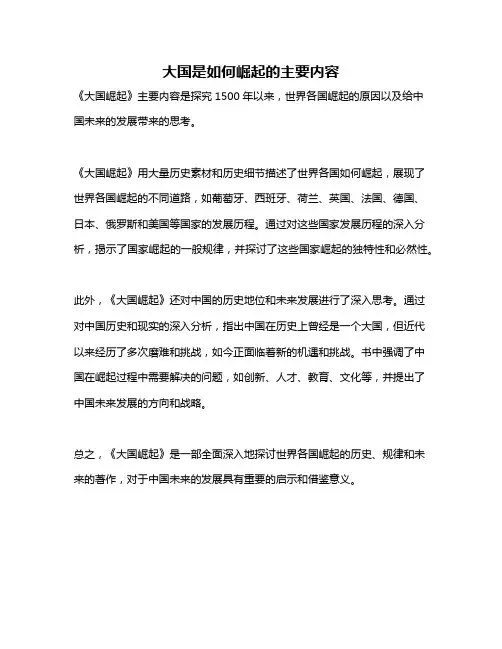 大国是如何崛起的主要内容

《大国崛起》主要内容是探究 1500 年以来，世界各国崛起的原因以及给中国未来的发展带来的思考。

《大国崛起》用大量历史素材和历史细节描述了世界各国如何崛起，展现了世界各国崛起的不同道路，如葡萄牙、西班牙、荷兰、英国、法国、德国、日本、俄罗斯和美国等国家的发展历程。通过对这些国家发展历程的深入分析，揭示了国家崛起的一般规律，并探讨了这些国家崛起的独特性和必然性。

此外，《大国崛起》还对中国的历史地位和未来发展进行了深入思考。通过对中国历史和现实的深入分析，指出中国在历史上曾经是一个大国，但近代以来经历了多次磨难和挑战，如今正面临着新的机遇和挑战。书中强调了中国在崛起过程中需要解决的问题，如创新、人才、教育、文化等，并提出了中国未来发展的方向和战略。

总之，《大国崛起》是一部全面深入地探讨世界各国崛起的历史、规律和未来的著作，对于中国未来的发展具有重要的启示和借鉴意义。